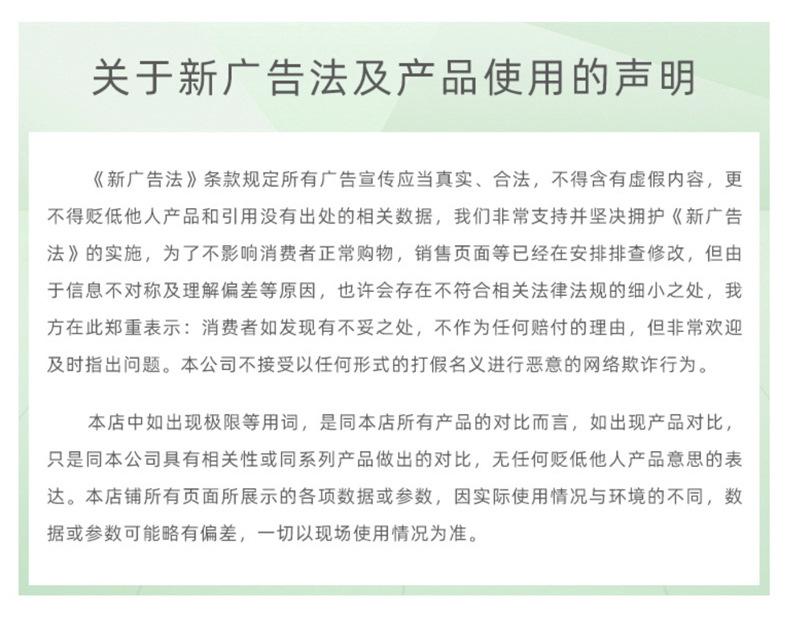 关于新广告法及产品使用的声明

《新广告法》条款规定所有广告宣传应当真实、合法，不得含有虚假内容，更不得贬低他人产品和引用没有出处的相关数据，我们非常支持并坚决拥护《新广告法》的实施，为了不影响消费者正常购物，销售页面等已经在安排排查修改，但由于信息不对称及理解偏差等原因，也许会存在不符合相关法律法规的细小之处，我方在此郑重表示：消费者如发现有不妥之处，不作为任何赔付的理由，但非常欢迎及时指出问题。本公司不接受以任何形式的打假名义进行恶意的网络欺诈行为。

本店中如出现极限等用词，是同本店所有产品的对比而言，如出现产品对比，只是同本公司具有相关性或同系列产品做出的对比，无任何贬低他人产品意思的表达。本店铺所有页面所展示的各项数据或参数，因实际使用情况与环境的不同，数据或参数可能略有偏差，一切以现场使用情况为准。